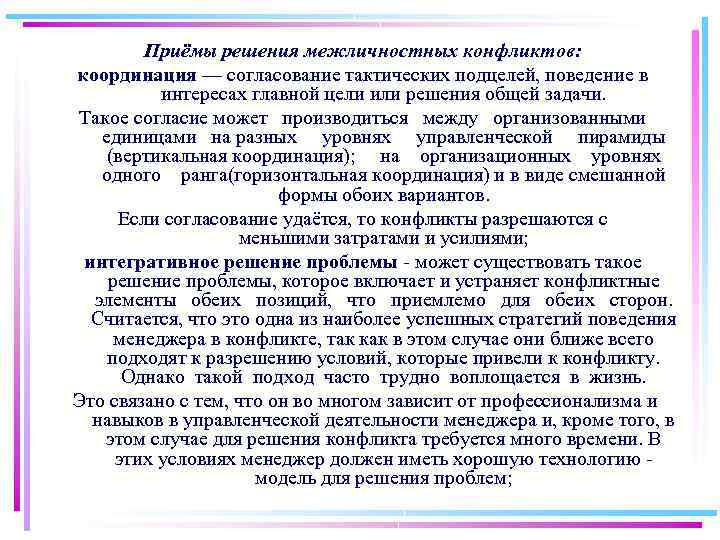 Приёмы решения межличностных конфликтов:

координация — согласование тактических подцелей, поведение в интересах главной цели или решения общей задачи.

Такое согласие может производиться между организованными единицами на разных уровнях управленческой пирамиды (вертикальная координация); на организационных уровнях одного ранга(горизонтальная координация) и в виде смешанной формы обоих вариантов.

Если согласование удаётся, то конфликты разрешаются с меньшими затратами и усилиями;

интегративное решение проблемы - может существовать такое решение проблемы, которое включает и устраняет конфликтные элементы обеих позиций, что приемлемо для обеих сторон. Считается, что это одна из наиболее успешных стратегий поведения менеджера в конфликте, так как в этом случае они ближе всего подходят к разрешению условий, которые привели к конфликту. Однако такой подход часто трудно воплощается в жизнь.

Это связано с тем, что он во многом зависит от профессионализма и навыков в управленческой деятельности менеджера и, кроме того, в этом случае для решения конфликта требуется много времени. В этих условиях менеджер должен иметь хорошую технологию - модель для решения проблем;